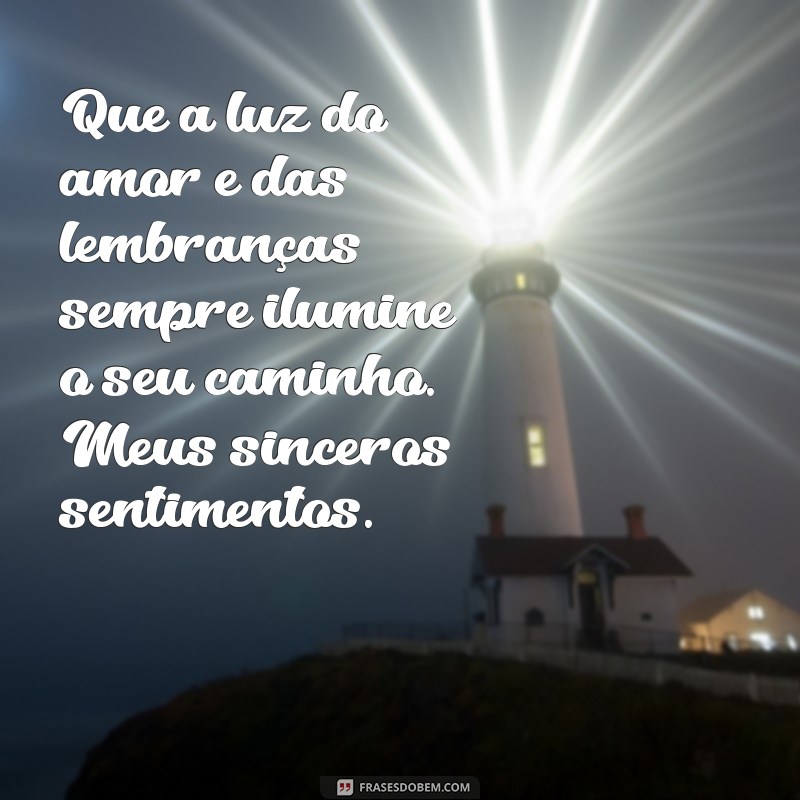 Que a luz do amor e das lembranças sempre ilumine o seu caminho. Meus sinceros sentimentos.

FRASESDOBEM.COM